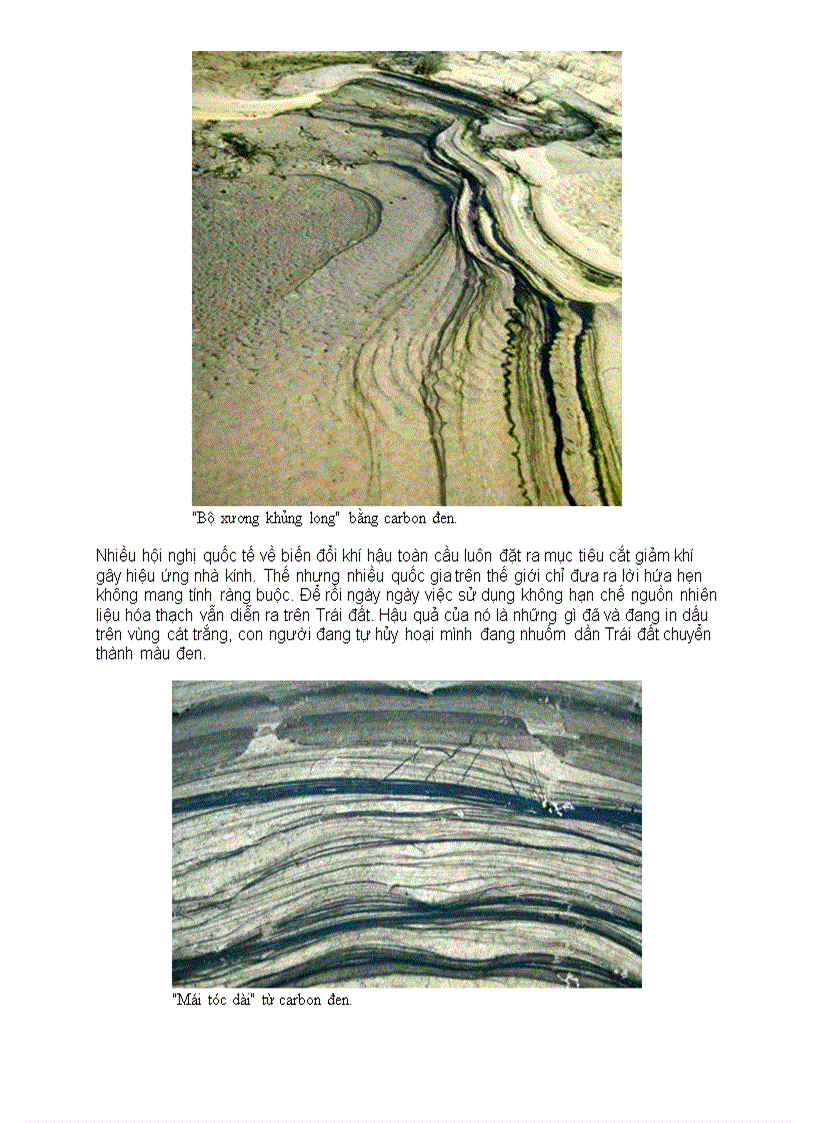 "Bộ xương khủng long" bằng carbon đen.

Nhiều hội nghị quốc tế về biến đổi khí hậu toàn cầu luôn đặt ra mục tiêu cắt giảm khí gây hiệu ứng nhà kính. Thế nhưng nhiều quốc gia trên thế giới chỉ đưa ra lời hứa hẹn không mang tính ràng buộc. Để rồi ngày ngày việc sử dụng không hạn chế nguồn nhiên liệu hóa thạch vẫn diễn ra trên Trái đất. Hậu quả của nó là những gì đã và đang in dấu trên vùng cát trắng, con người đang tự hủy hoại mình đang nhuốm dần Trái đất chuyển thành màu đen.

"Mái tóc dài" từ carbon đen.